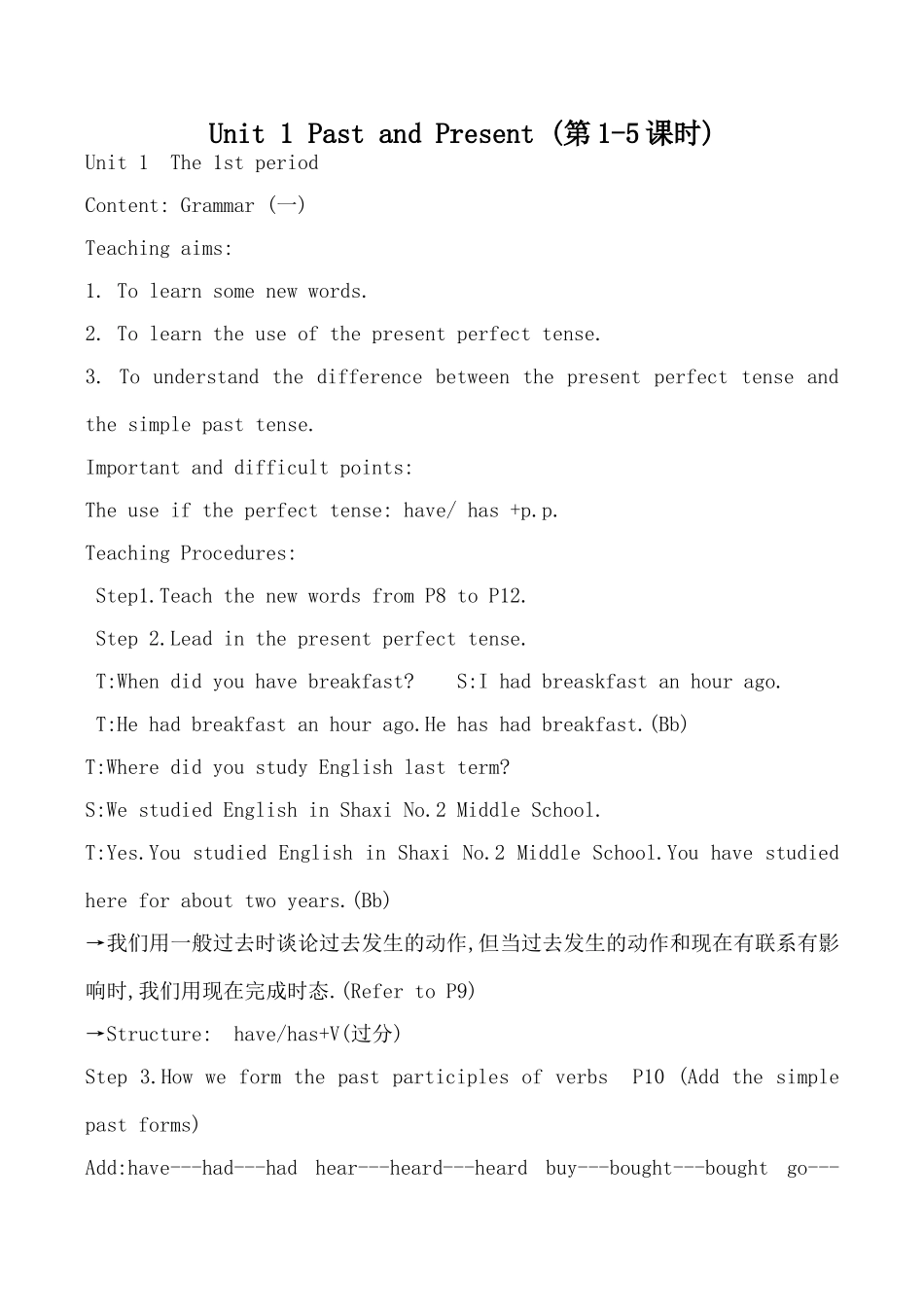 Unit 1 Past and Present (第1-5课时)

Unit 1 The 1st period

Content: Grammar (一)

Teaching aims:

1. To learn some new words.

2. To learn the use of the present perfect tense.

3. To understand the difference between the present perfect tense and the simple past tense.

Important and difficult points:

The use if the perfect tense: have/ has +p.p.

Teaching Procedures:

Step1.Teach the new words from P8 to P12.

Step 2.Lead in the present perfect tense.

T:When did you have breakfast? S:I had breaskfast an hour ago.

T:He had breakfast an hour ago.He has had breakfast.(Bb)

T:Where did you study English last term?

S:We studied English in Shaxi No.2 Middle School.

T:Yes.You studied English in Shaxi No.2 Middle School.You have studied here for about two years.(Bb)

→我们用一般过去时谈论过去发生的动作,但当过去发生的动作和现在有联系有影响时,我们用现在完成时态.(Refer to P9)

→Structure: have/has+V(过分)

Step 3.How we form the past participles of verbs P10 (Add the simple past forms)

Add:have---had---had hear---heard---heard buy---bought---bought go---